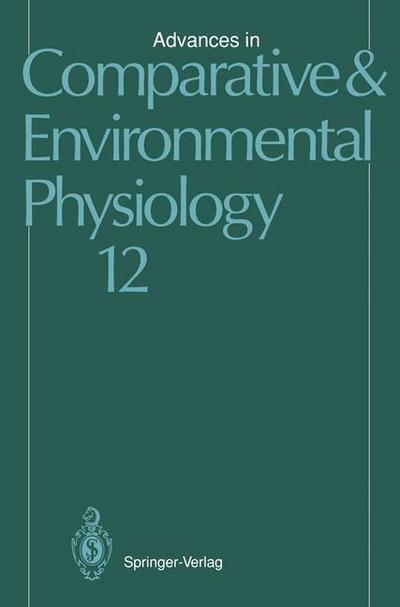 Advances in
Comparative &
Environmental
Physiology
12

Springer-Verlag